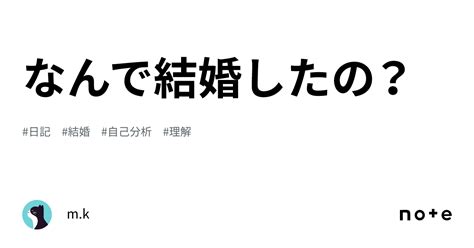 なんで結婚したの？

#日記 #結婚 #自己分析 #理解

m.k

note